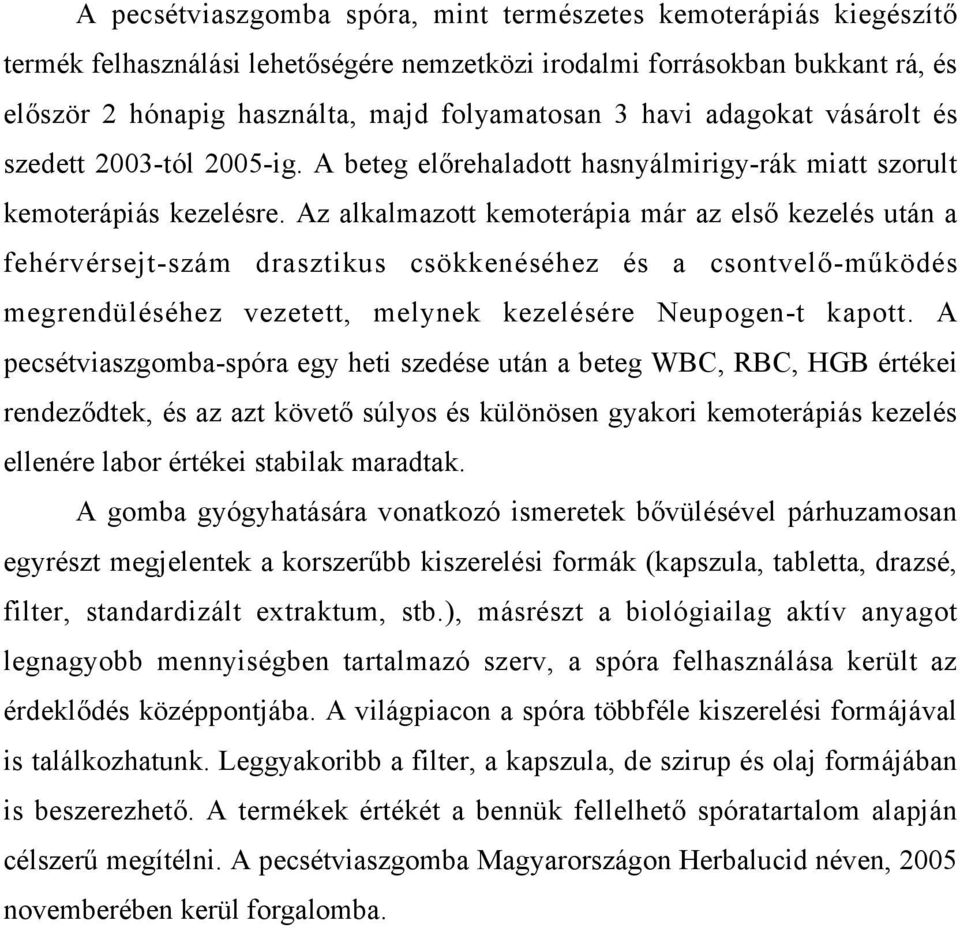 A pecsétviaszgomba spóra, mint természetes kemoterápiás kiegészítő termék felhasználási lehetőségére nemzetközi irodalmi forrásokban bukkant rá, és először 2 hónapig használta, majd folyamatosan 3 havi adagokat vásárolt és szedett 2003-tól 2005-ig. A beteg előrehaladott hasnyálmirigy-rák miatt szorult kemoterápiás kezelésre. Az alkalmazott kemoterápia már az első kezelés után a fehérvérsejt-szám drasztikus csökkenéséhez és a csontvelő-működés megrendüléséhez vezetett, melynek kezelésére Neupogen-t kapott. A pecsétviaszgomba-spóra egy heti szedése után a beteg WBC, RBC, HGB értékei rendeződtek, és az azt követő súlyos és különösen gyakori kemoterápiás kezelés ellenére labor értékei stabilak maradtak.

A gomba gyógyhatására vonatkozó ismeretek bővülésével párhuzamosan egyrészt megjelentek a korszerűbb kiszerelési formák (kapszula, tabletta, drazsé, filter, standardizált extraktum, stb.), másrészt a biológiailag aktív anyagot legnagyobb mennyiségben tartalmazó szerv, a spóra felhasználása került az érdeklődés középpontjába. A világpiacon a spóra többféle kiszerelési formájával is találkozhatunk. Leggyakoribb a filter, a kapszula, de szirup és olaj formájában is beszerezhető. A termékek értékét a bennük fellelhető spóratartalom alapján célszerű megítélni. A pecsétviaszgomba Magyarországon Herbalucid néven, 2005 novemberében kerül forgalomba.